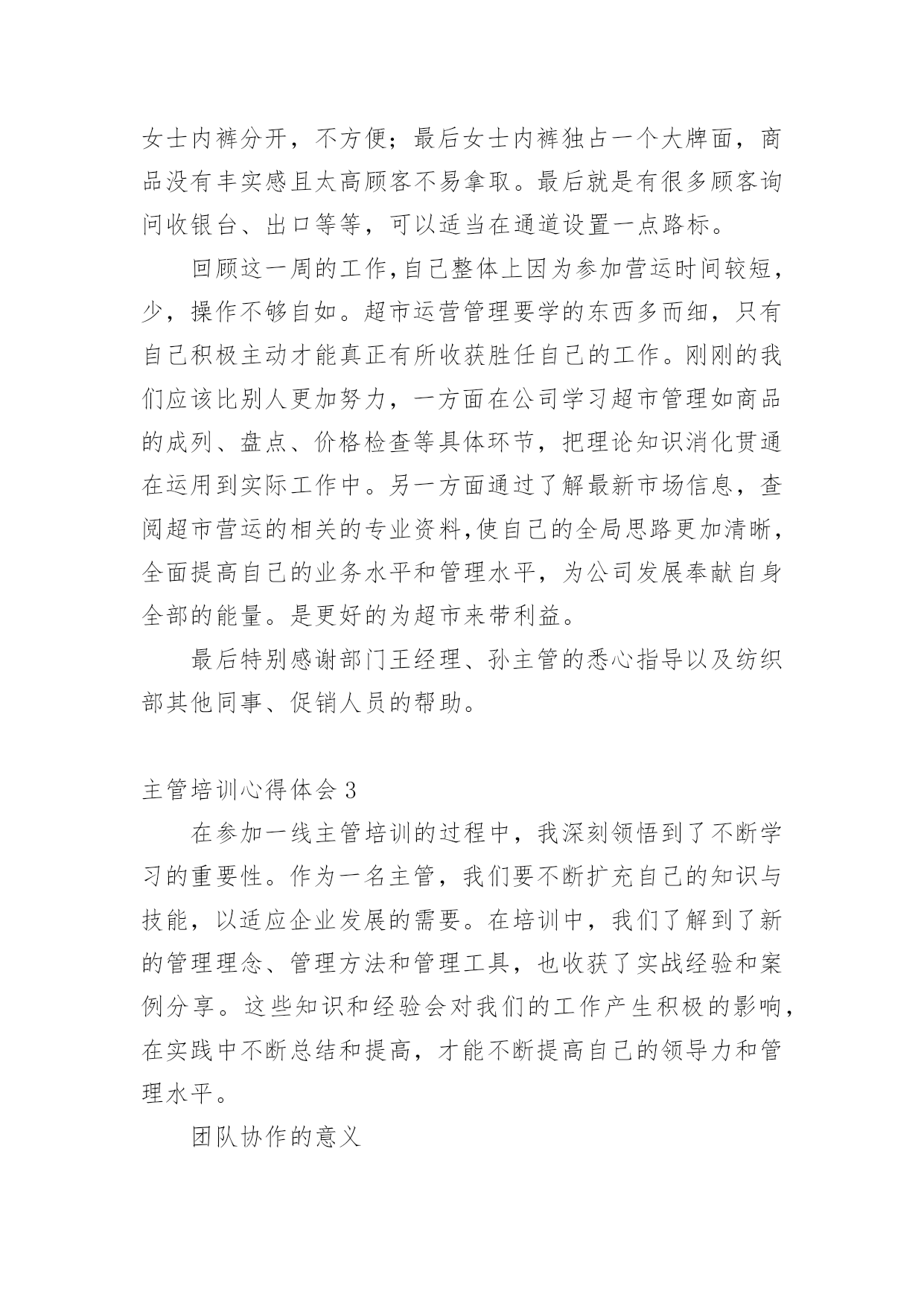 女士内裤分开，不方便；最后女士内裤独占一个大牌面，商品没有丰实感且太高顾客不易拿取。最后就是有很多顾客询问收银台、出口等等，可以适当在通道设置一点路标。

回顾这一周的工作，自己整体上因为参加营运时间较短，少，操作不够自如。超市运营管理要学的东西多而细，只有自己积极主动才能真正有所收获胜任自己的工作。刚刚的我们应该比别人更加努力，一方面在公司学习超市管理如商品的成列、盘点、价格检查等具体环节，把理论知识消化贯通在运用到实际工作中。另一方面通过了解最新市场信息，查阅超市营运的相关的专业资料，使自己的全局思路更加清晰，全面提高自己的业务水平和管理水平，为公司发展奉献自身全部的能量。是更好的为超市来带利益。

最后特别感谢部门王经理、孙主管的悉心指导以及纺织部其他同事、促销人员的帮助。

主管培训心得体会 3

在参加一线主管培训的过程中，我深刻领悟到了不断学习的重要性。作为一名主管，我们要不断扩充自己的知识与技能，以适应企业发展的需要。在培训中，我们了解到了新的管理理念、管理方法和管理工具，也收获了实战经验和案例分享。这些知识和经验会对我们的工作产生积极的影响，在实践中不断总结和提高，才能不断提高自己的领导力和管理水平。

团队协作的意义